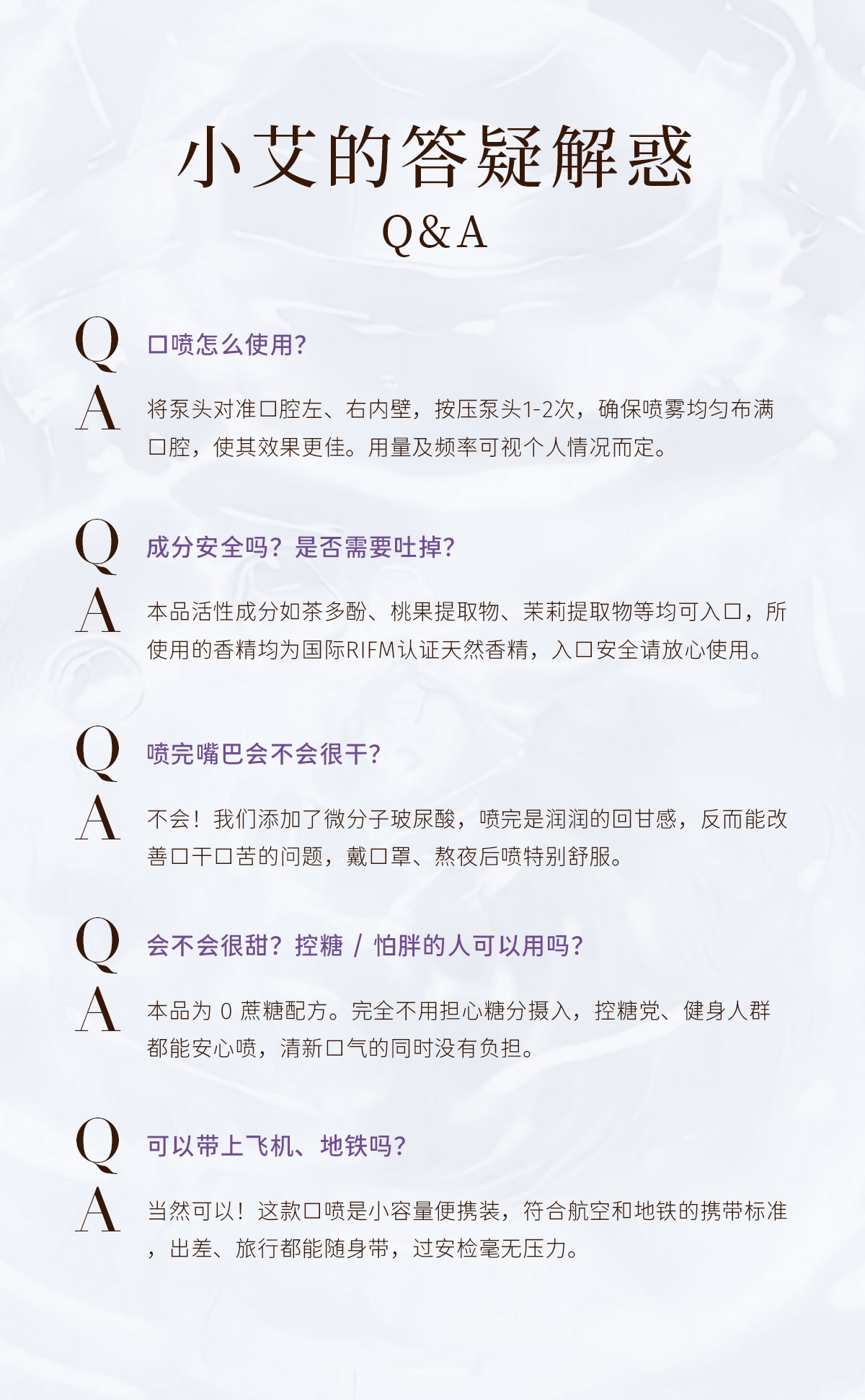 小艾的答疑解惑
Q&A

Q 口喷怎么使用?

A 将泵头对准口腔左、右内壁，按压泵头1-2次，确保喷雾均匀布满口腔，使其效果更佳。用量及频率可视个人情况而定。

Q 成分安全吗？是否需要吐掉?

A 本品活性成分如茶多酚、桃果提取物、茉莉提取物等均可入口，所使用的香精均为国际RIFM认证天然香精，入口安全请放心使用。

Q 喷完嘴巴会不会很干?

A 不会！我们添加了微分子玻尿酸，喷完是润润的回甘感，反而能改善口干口苦的问题，戴口罩、熬夜后喷特别舒服。

Q 会不会很甜？控糖 / 怕胖的人可以用吗?

A 本品为 0 蔗糖配方。完全不用担心糖分摄入，控糖党、健身人群都能安心喷，清新口气的同时没有负担。

Q 可以带上飞机、地铁吗?

A 当然可以！这款口喷是小容量便携装，符合航空和地铁的携带标准，出差、旅行都能随身带，过安检毫无压力。